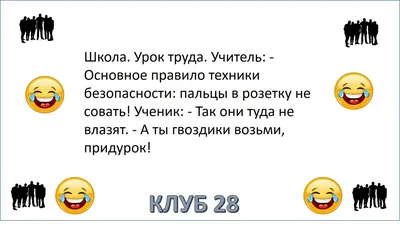 Школа. Урок труда. Учитель: - Основное правило техники безопасности: пальцы в розетку не совать! Ученик: - Так они туда не влазят. - А ты гвоздики возьми, придурок!

КЛУБ 28